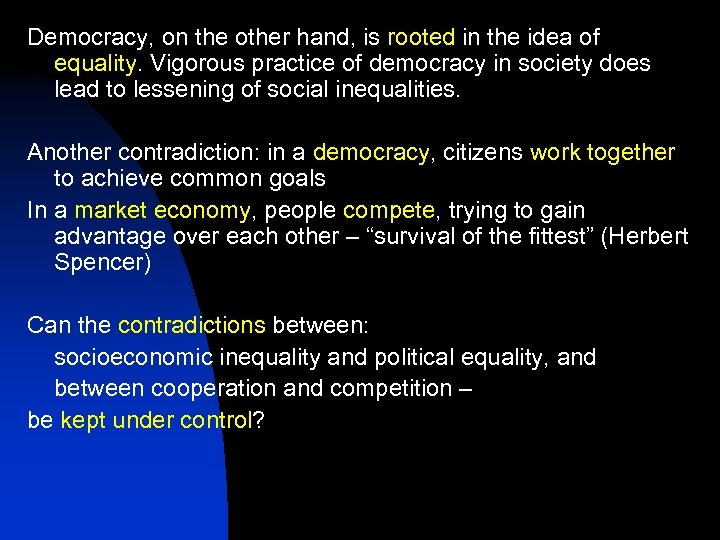 Democracy, on the other hand, is rooted in the idea of equality. Vigorous practice of democracy in society does lead to lessening of social inequalities.

Another contradiction: in a democracy, citizens work together to achieve common goals

In a market economy, people compete, trying to gain advantage over each other – “survival of the fittest” (Herbert Spencer)

Can the contradictions between:

socioeconomic inequality and political equality, and

between cooperation and competition –

be kept under control?